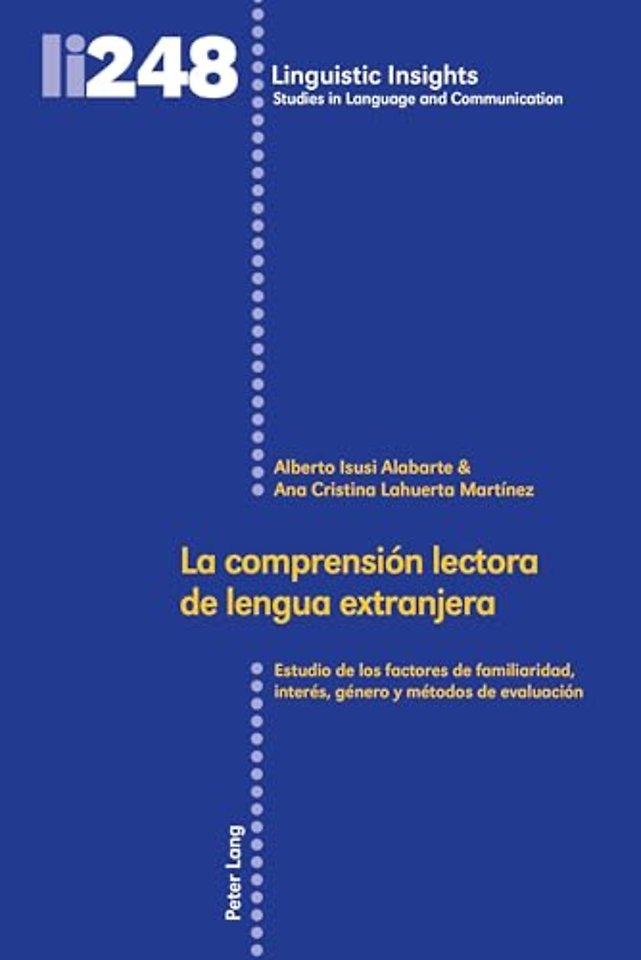 li248

Linguistic Insights
Studies in Language and Communication

Alberto Isusi Alabarte &
Ana Cristina Lahuerta Martínez

La comprensión lectora de lengua extranjera

Estudio de los factores de familiaridad, interés, género y métodos de evaluación

Peter Lang